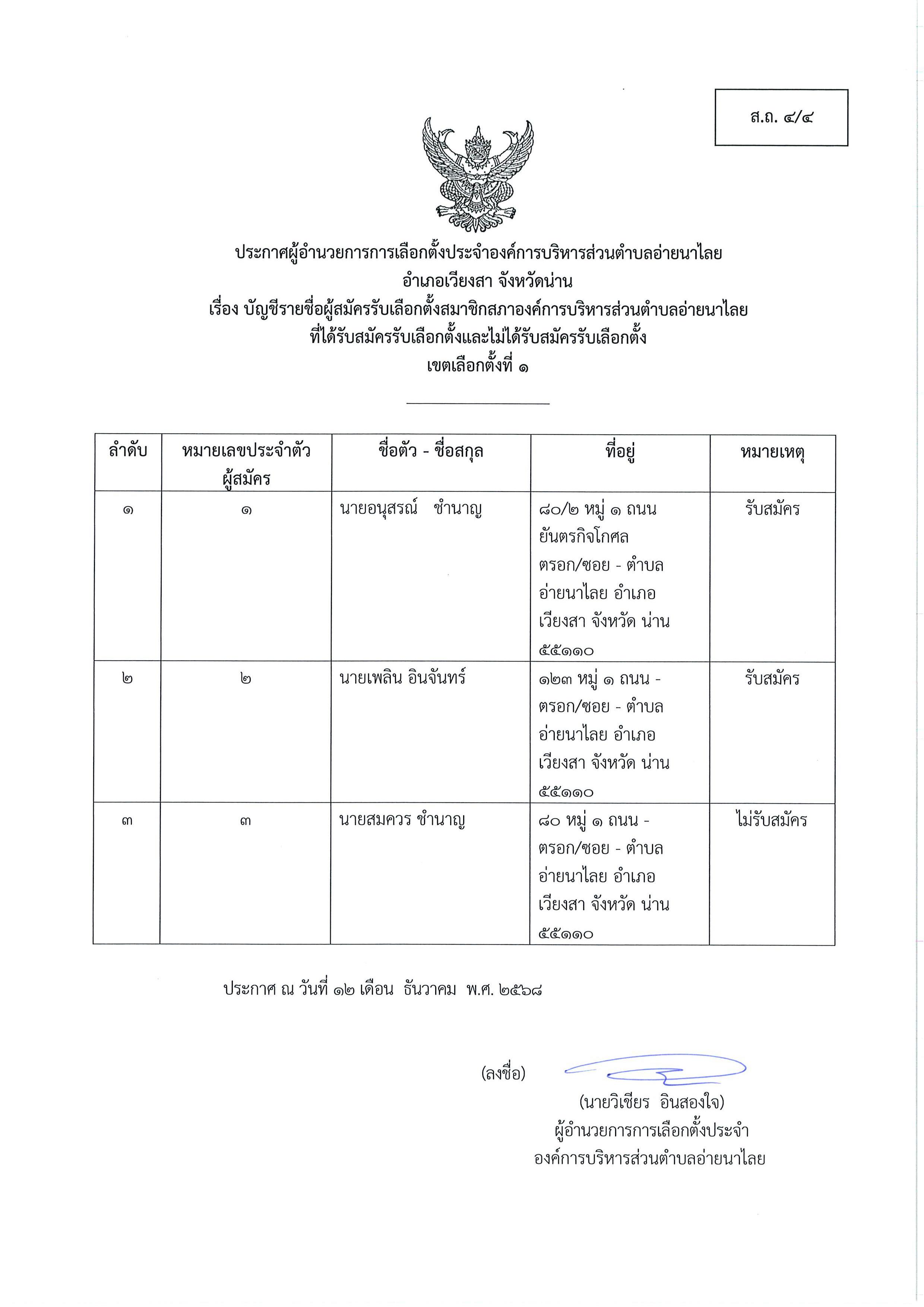 ส.ถ. ๔/๔

ประกาศผู้อำนวยการการเลือกตั้งประจำองค์การบริหารส่วนตำบลอ่ายนาไลย
อำเภอเวียงสา จังหวัดน่าน
เรื่อง บัญชีรายชื่อผู้สมัครรับเลือกตั้งสมาชิกสภาองค์การบริหารส่วนตำบลอ่ายนาไลย
ที่ได้รับสมัครรับเลือกตั้งและไม่ได้รับสมัครรับเลือกตั้ง
เขตเลือกตั้งที่ ๑

| ลำดับ | หมายเลขประจำตัวผู้สมัคร | ชื่อตัว - ชื่อสกุล | ที่อยู่ | หมายเหตุ |
|---|---|---|---|---|
| ๑ | ๑ | นายอนุสรณ์ ชำนาญ | ๘๐/๒ หมู่ ๑ ถนน ยันตรกิจโกศล ตรอก/ซอย - ตำบล อ่ายนาไลย อำเภอ เวียงสา จังหวัด น่าน ๕๕๑๑๐ | รับสมัคร |
| ๒ | ๒ | นายเพลิน อินจันทร์ | ๑๒๓ หมู่ ๑ ถนน - ตรอก/ซอย - ตำบล อ่ายนาไลย อำเภอ เวียงสา จังหวัด น่าน ๕๕๑๑๐ | รับสมัคร |
| ๓ | ๓ | นายสมควร ชำนาญ | ๘๐ หมู่ ๑ ถนน - ตรอก/ซอย - ตำบล อ่ายนาไลย อำเภอ เวียงสา จังหวัด น่าน ๕๕๑๑๐ | ไม่รับสมัคร |

ประกาศ ณ วันที่ ๑๒ เดือน ธันวาคม พ.ศ. ๒๕๖๘

(ลงชื่อ)
(นายวิเชียร อินสองใจ)
ผู้อำนวยการการเลือกตั้งประจำ
องค์การบริหารส่วนตำบลอ่ายนาไลย